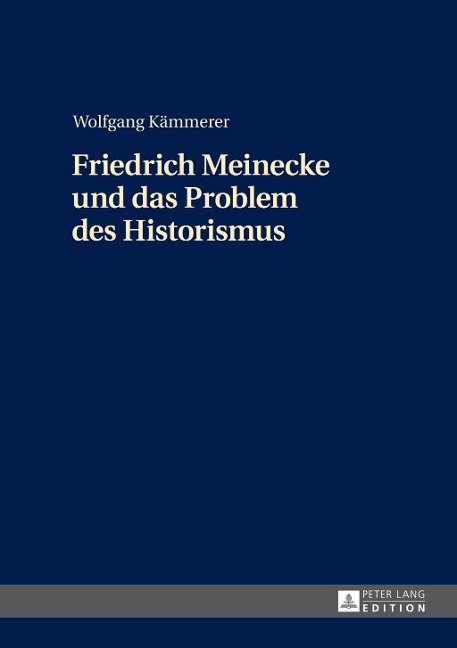 Wolfgang Kämmerer

Friedrich Meinecke und das Problem des Historismus

PETER LANG
EDITION